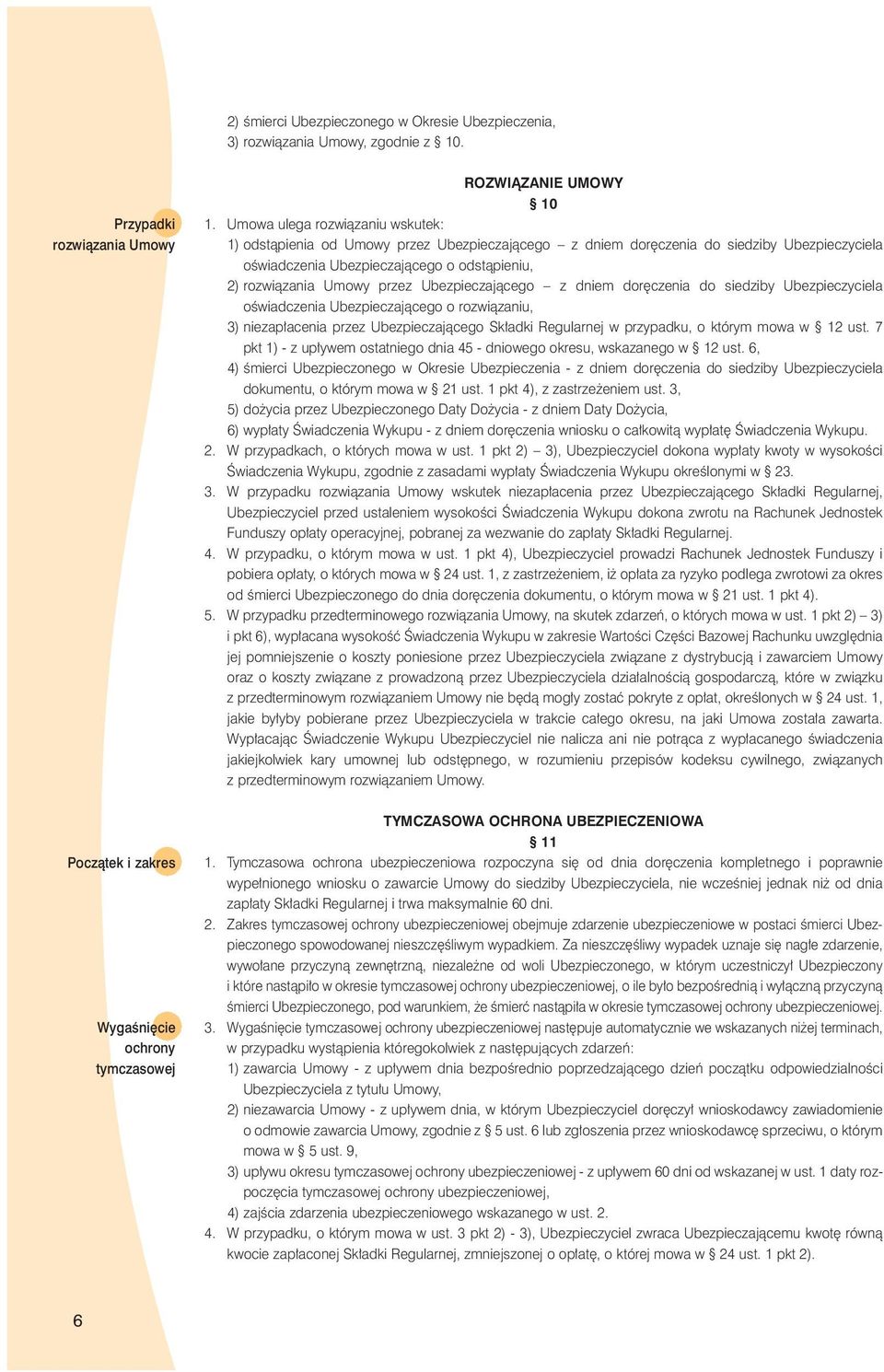 2) śmierci Ubezpieczonego w Okresie Ubezpieczenia,
3) rozwiązania Umowy, zgodnie z § 10.

ROZWIĄZANIE UMOWY
§ 10

Przypadki rozwiązania Umowy

1. Umowa ulega rozwiązaniu wskutek:
1) odstąpienia od Umowy przez Ubezpieczającego – z dniem doręczenia do siedziby Ubezpieczyciela oświadczenia Ubezpieczającego o odstąpieniu,
2) rozwiązania Umowy przez Ubezpieczającego – z dniem doręczenia do siedziby Ubezpieczyciela oświadczenia Ubezpieczającego o rozwiązaniu,
3) niezapłacenia przez Ubezpieczającego Składki Regularnej w przypadku, o którym mowa w § 12 ust. 7 pkt 1) - z upływem ostatniego dnia 45 - dniowego okresu, wskazanego w § 12 ust. 6,
4) śmierci Ubezpieczonego w Okresie Ubezpieczenia - z dniem doręczenia do siedziby Ubezpieczyciela dokumentu, o którym mowa w § 21 ust. 1 pkt 4), z zastrzeżeniem ust. 3,
5) dożycia przez Ubezpieczonego Daty Dożycia - z dniem Daty Dożycia,
6) wypłaty Świadczenia Wykupu - z dniem doręczenia wniosku o całkowitą wypłatę Świadczenia Wykupu.
2. W przypadkach, o których mowa w ust. 1 pkt 2) – 3), Ubezpieczyciel dokona wypłaty kwoty w wysokości Świadczenia Wykupu, zgodnie z zasadami wypłaty Świadczenia Wykupu określonymi w § 23.
3. W przypadku rozwiązania Umowy wskutek niezapłacenia przez Ubezpieczającego Składki Regularnej, Ubezpieczyciel przed ustaleniem wysokości Świadczenia Wykupu dokona zwrotu na Rachunek Jednostek Funduszy opłaty operacyjnej, pobranej za wezwanie do zapłaty Składki Regularnej.
4. W przypadku, o którym mowa w ust. 1 pkt 4), Ubezpieczyciel prowadzi Rachunek Jednostek Funduszy i pobiera opłaty, o których mowa w § 24 ust. 1, z zastrzeżeniem, iż opłata za ryzyko podlega zwrotowi za okres od śmierci Ubezpieczonego do dnia doręczenia dokumentu, o którym mowa w § 21 ust. 1 pkt 4).
5. W przypadku przedterminowego rozwiązania Umowy, na skutek zdarzeń, o których mowa w ust. 1 pkt 2) – 3) i pkt 6), wypłacana wysokość Świadczenia Wykupu w zakresie Wartości Części Bazowej Rachunku uwzględnia jej pomniejszenie o koszty poniesione przez Ubezpieczyciela związane z dystrybucją i zawarciem Umowy oraz o koszty związane z prowadzoną przez Ubezpieczyciela działalnością gospodarczą, które w związku z przedterminowym rozwiązaniem Umowy nie będą mogły zostać pokryte z opłat, określonych w § 24 ust. 1, jakie byłyby pobierane przez Ubezpieczyciela w trakcie całego okresu, na jaki Umowa została zawarta. Wypłacając Świadczenie Wykupu Ubezpieczyciel nie nalicza ani nie potrąca z wypłacanego świadczenia jakiejkolwiek kary umownej lub odstępnego, w rozumieniu przepisów kodeksu cywilnego, związanych z przedterminowym rozwiązaniem Umowy.

TYMCZASOWA OCHRONA UBEZPIECZENIOWA
§ 11

Początek i zakres

1. Tymczasowa ochrona ubezpieczeniowa rozpoczyna się od dnia doręczenia kompletnego i poprawnie wypełnionego wniosku o zawarcie Umowy do siedziby Ubezpieczyciela, nie wcześniej jednak niż od dnia zapłaty Składki Regularnej i trwa maksymalnie 60 dni.
2. Zakres tymczasowej ochrony ubezpieczeniowej obejmuje zdarzenie ubezpieczeniowe w postaci śmierci Ubezpieczonego spowodowanej nieszczęśliwym wypadkiem. Za nieszczęśliwy wypadek uznaje się nagłe zdarzenie, wywołane przyczyną zewnętrzną, niezależne od woli Ubezpieczonego, w którym uczestniczył Ubezpieczony i które nastąpiło w okresie tymczasowej ochrony ubezpieczeniowej, o ile było bezpośrednią i wyłączną przyczyną śmierci Ubezpieczonego, pod warunkiem, że śmierć nastąpiła w okresie tymczasowej ochrony ubezpieczeniowej.

Wygaśnięcie ochrony tymczasowej

3. Wygaśnięcie tymczasowej ochrony ubezpieczeniowej następuje automatycznie we wskazanych niżej terminach, w przypadku wystąpienia któregokolwiek z następujących zdarzeń:
1) zawarcia Umowy - z upływem dnia bezpośrednio poprzedzającego dzień początku odpowiedzialności Ubezpieczyciela z tytułu Umowy,
2) niezawarcia Umowy - z upływem dnia, w którym Ubezpieczyciel doręczył wnioskodawcy zawiadomienie o odmowie zawarcia Umowy, zgodnie z § 5 ust. 6 lub zgłoszenia przez wnioskodawcę sprzeciwu, o którym mowa w § 5 ust. 9,
3) upływu okresu tymczasowej ochrony ubezpieczeniowej - z upływem 60 dni od wskazanej w ust. 1 daty rozpoczęcia tymczasowej ochrony ubezpieczeniowej,
4) zajścia zdarzenia ubezpieczeniowego wskazanego w ust. 2.
4. W przypadku, o którym mowa w ust. 3 pkt 2) - 3), Ubezpieczyciel zwraca Ubezpieczającemu kwotę równą kwocie zapłaconej Składki Regularnej, zmniejszonej o opłatę, o której mowa w § 24 ust. 1 pkt 2).

6